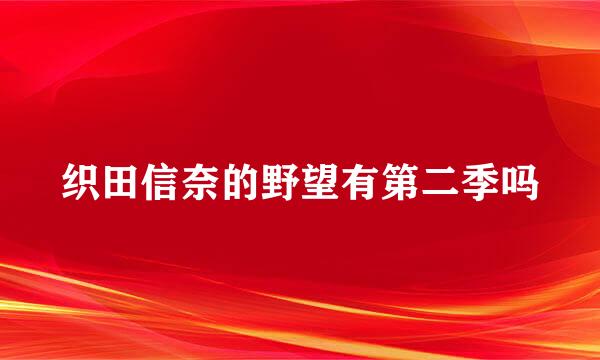 织田信奈的野望有第二季吗